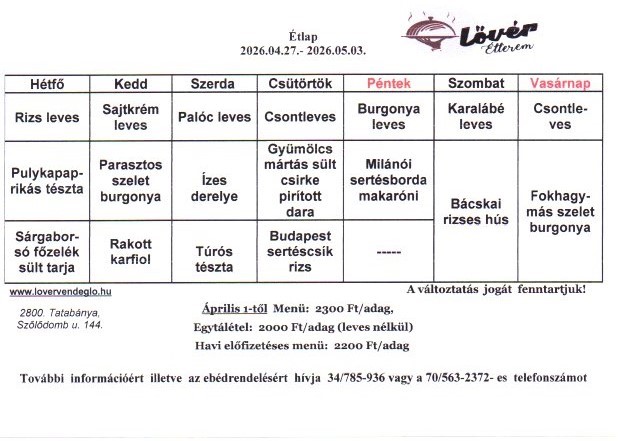 Étlap
2026.04.27.- 2026.05.03.

Lövér Étterem

| Hétfő | Kedd | Szerda | Csütörtök | Péntek | Szombat | Vasárnap |
|---|---|---|---|---|---|---|
| Rizs leves | Sajtkrém leves | Palóc leves | Csontleves | Burgonya leves | Karalábé leves | Csontleves |
| Pulykapaprikás tészta | Parasztos szelet burgonya | Ízes derelye | Gyümölcs mártás sült csirke pirított dara | Milánói sertésborda makaróni | Bácskai rizses hús | Fokhagymás szelet burgonya |
| Sárgaborsó főzelék sült tarja | Rakott karfiol | Túrós tészta | Budapest sertéscsík rizs | ----- | | |

www.lovervendeglo.hu

A változtatás jogát fenntartjuk!

2800. Tatabánya, Szőlődomb u. 144.

Április 1-től Menü: 2300 Ft/adag,
Egytálétel: 2000 Ft/adag (leves nélkül)
Havi előfizetéses menü: 2200 Ft/adag

További információért illetve az ebédrendelésért hívja 34/785-936 vagy a 70/563-2372- es telefonszámot